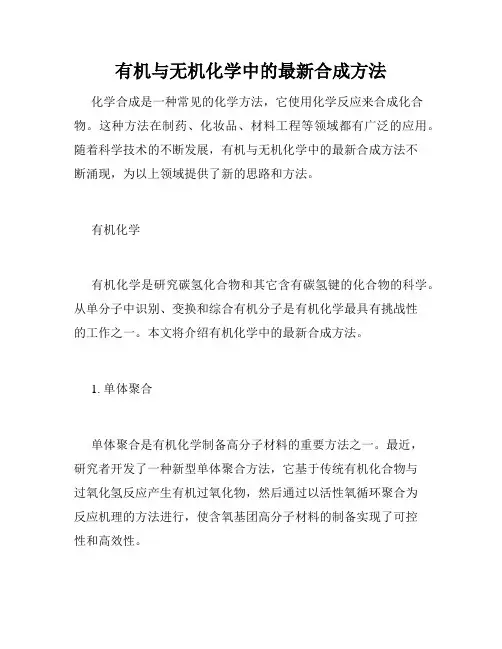 有机与无机化学中的最新合成方法

化学合成是一种常见的化学方法，它使用化学反应来合成化合物。这种方法在制药、化妆品、材料工程等领域都有广泛的应用。随着科学技术的不断发展，有机与无机化学中的最新合成方法不断涌现，为以上领域提供了新的思路和方法。

有机化学

有机化学是研究碳氢化合物和其它含有碳氢键的化合物的科学。从单分子中识别、变换和综合有机分子是有机化学最具有挑战性的工作之一。本文将介绍有机化学中的最新合成方法。

1. 单体聚合

单体聚合是有机化学制备高分子材料的重要方法之一。最近，研究者开发了一种新型单体聚合方法，它基于传统有机化合物与过氧化氢反应产生有机过氧化物，然后通过以活性氧循环聚合为反应机理的方法进行，使含氧基团高分子材料的制备实现了可控性和高效性。